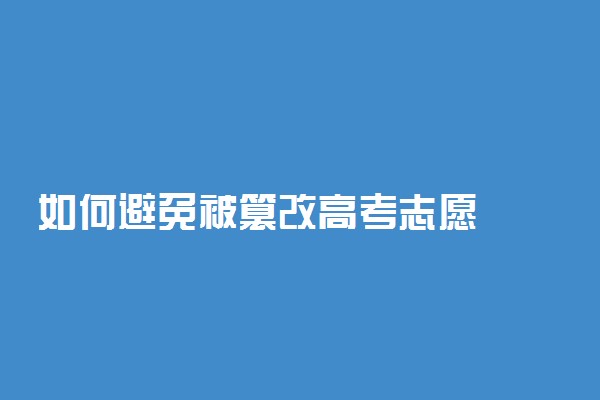 如何避免被篡改高考志愿